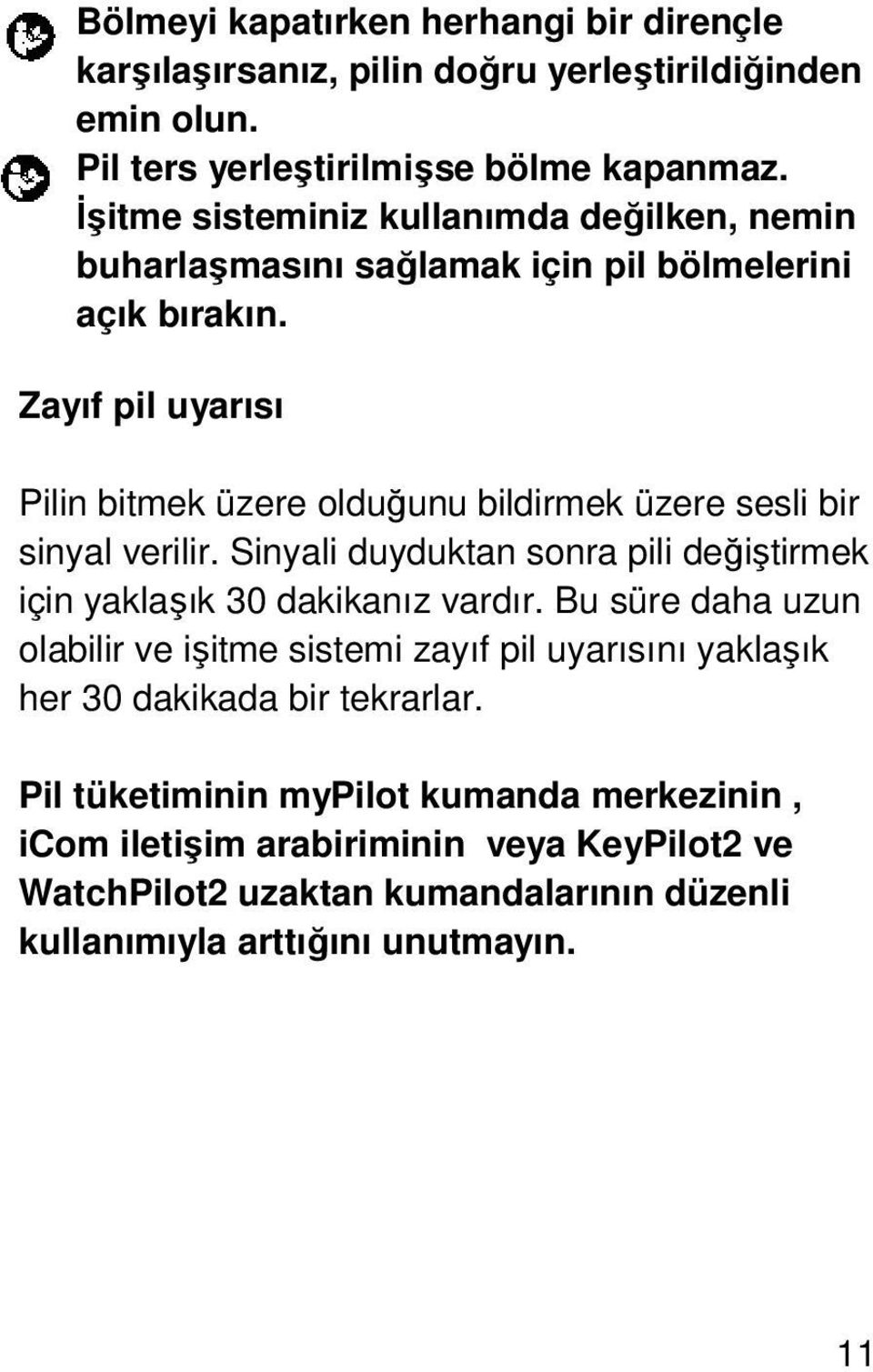 Bölmeyi kapatırken herhangi bir dirençle karşılaşırsanız, pilin doğru yerleştirildiğinden emin olun.

Pil ters yerleştirilmişse bölme kapanmaz. İşitme sisteminiz kullanımda değilken, nemin buharlaşmasını sağlamak için pil bölmelerini açık bırakın.

Zayıf pil uyarısı

Pilin bitmek üzere olduğunu bildirmek üzere sesli bir sinyal verilir. Sinyali duyduktan sonra pili değiştirmek için yaklaşık 30 dakikanız vardır. Bu süre daha uzun olabilir ve işitme sistemi zayıf pil uyarısını yaklaşık her 30 dakikada bir tekrarlar.

Pil tüketiminin myPilot kumanda merkezinin , iCom iletişim arabiriminin veya KeyPilot2 ve WatchPilot2 uzaktan kumandalarının düzenli kullanımıyla arttığını unutmayın.

11